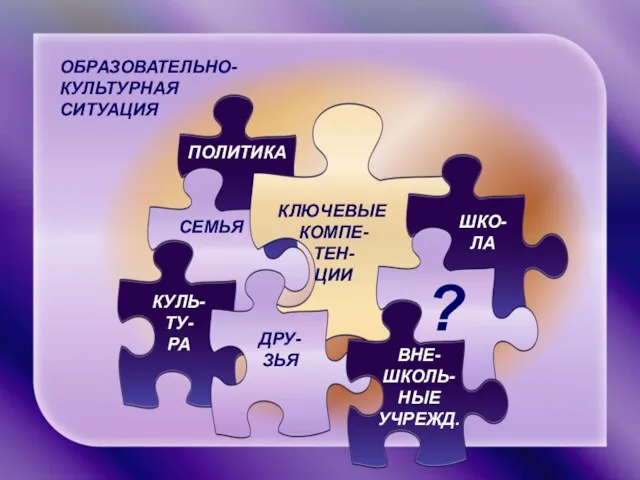 ОБРАЗОВАТЕЛЬНО-КУЛЬТУРНАЯ СИТУАЦИЯ

ПОЛИТИКА

СЕМЬЯ

КЛЮЧЕВЫЕ КОМПЕТЕНЦИИ

ШКОЛА

КУЛЬТУРА

ДРУЗЬЯ

?

ВНЕШКОЛЬНЫЕ УЧРЕЖД.